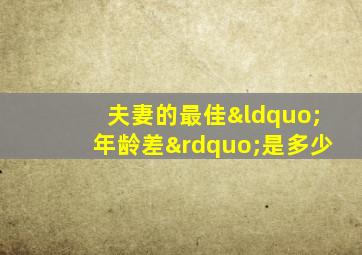 夫妻的最佳&ldquo;年龄差&rdquo;是多少